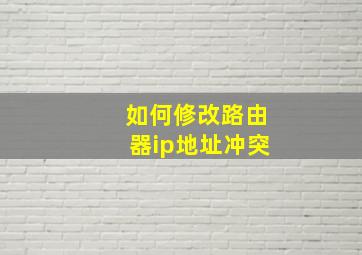 如何修改路由器ip地址冲突